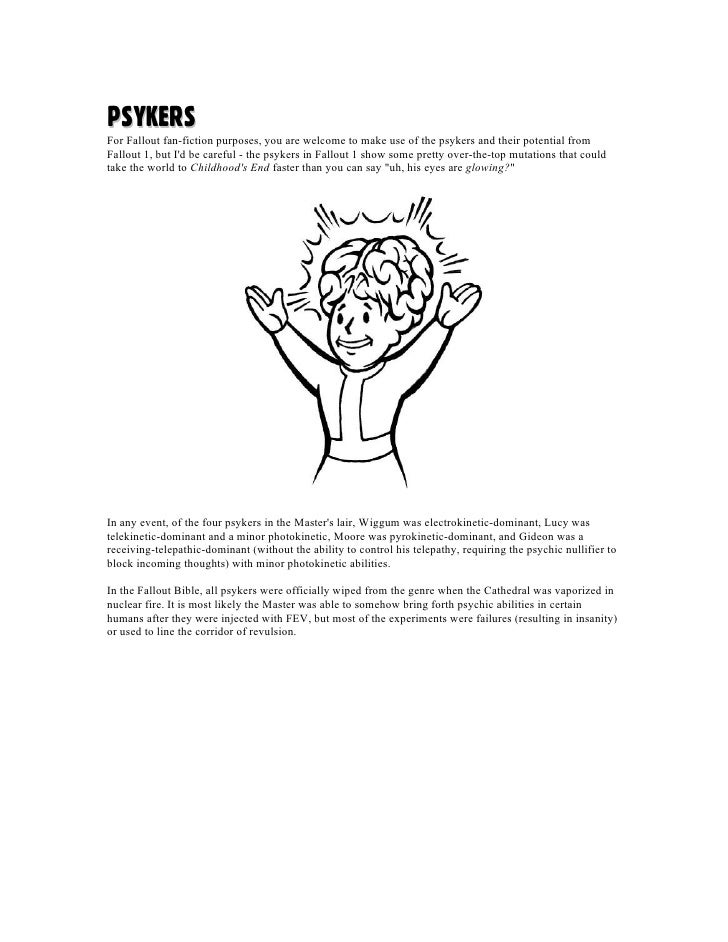 PSYKERS

For Fallout fan-fiction purposes, you are welcome to make use of the psykers and their potential from Fallout 1, but I'd be careful - the psykers in Fallout 1 show some pretty over-the-top mutations that could take the world to Childhood's End faster than you can say "uh, his eyes are glowing?"

In any event, of the four psykers in the Master's lair, Wiggum was electrokinetic-dominant, Lucy was telekinetic-dominant and a minor photokinetic, Moore was pyrokinetic-dominant, and Gideon was a receiving-telepathic-dominant (without the ability to control his telepathy, requiring the psychic nullifier to block incoming thoughts) with minor photokinetic abilities.

In the Fallout Bible, all psykers were officially wiped from the genre when the Cathedral was vaporized in nuclear fire. It is most likely the Master was able to somehow bring forth psychic abilities in certain humans after they were injected with FEV, but most of the experiments were failures (resulting in insanity) or used to line the corridor of revulsion.